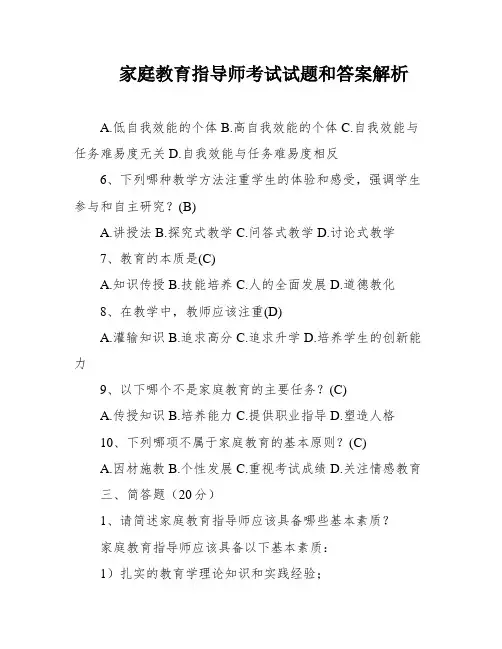 家庭教育指导师考试试题和答案解析

A.低自我效能的个体 B.高自我效能的个体 C.自我效能与任务难易度无关 D.自我效能与任务难易度相反

6、下列哪种教学方法注重学生的体验和感受，强调学生参与和自主研究？(B)

A.讲授法 B.探究式教学 C.问答式教学 D.讨论式教学

7、教育的本质是(C)

A.知识传授 B.技能培养 C.人的全面发展 D.道德教化

8、在教学中，教师应该注重(D)

A.灌输知识 B.追求高分 C.追求升学 D.培养学生的创新能力

9、以下哪个不是家庭教育的主要任务？(C)

A.传授知识 B.培养能力 C.提供职业指导 D.塑造人格

10、下列哪项不属于家庭教育的基本原则？(C)

A.因材施教 B.个性发展 C.重视考试成绩 D.关注情感教育

三、简答题（20分）

1、请简述家庭教育指导师应该具备哪些基本素质？

家庭教育指导师应该具备以下基本素质：

1）扎实的教育学理论知识和实践经验；